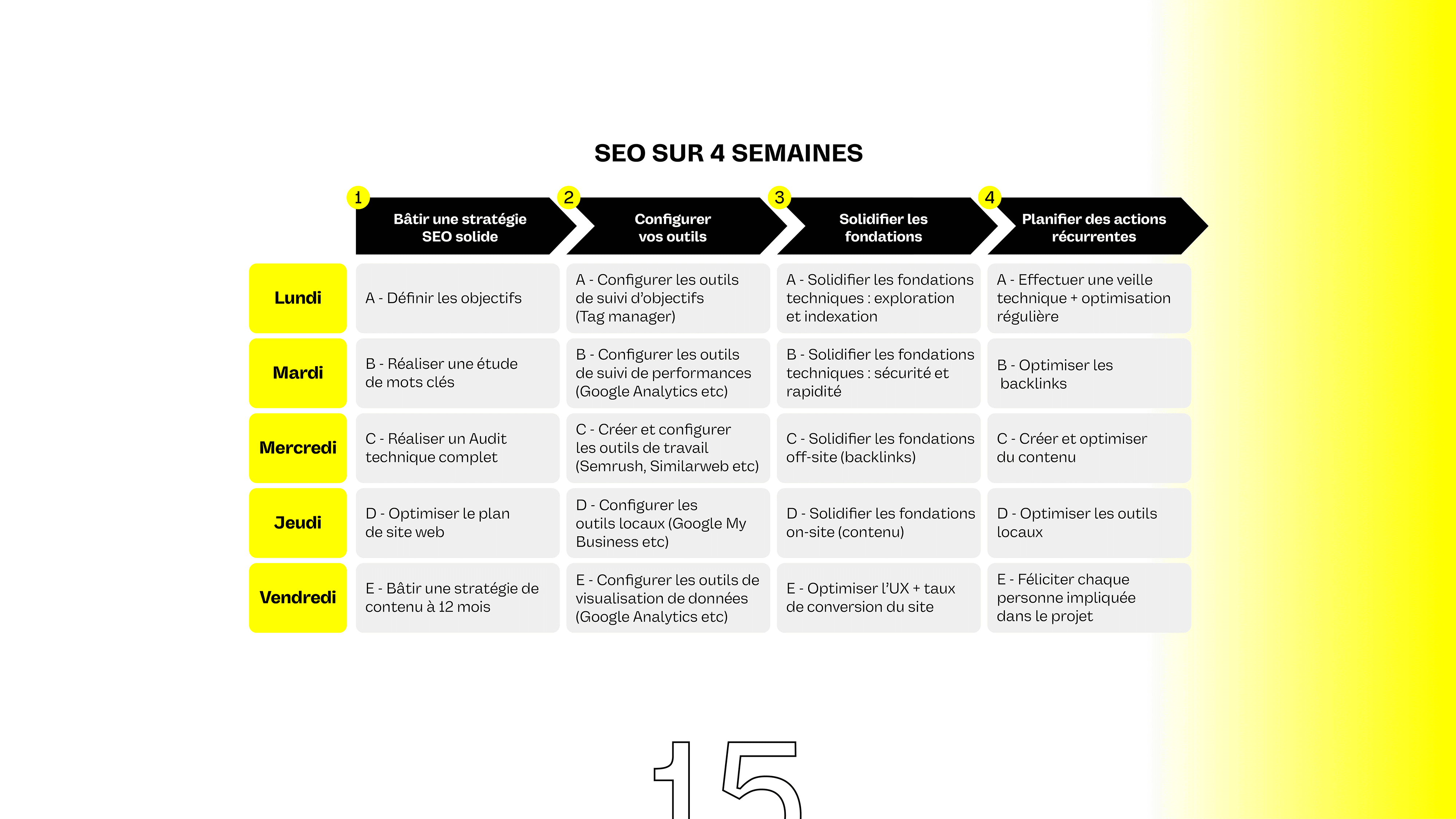 SEO SUR 4 SEMAINES

|  | 1 Bâtir une stratégie SEO solide | 2 Configurer vos outils | 3 Solidifier les fondations | 4 Planifier des actions récurrentes |
|---|---|---|---|---|
| Lundi | A - Définir les objectifs | A - Configurer les outils de suivi d'objectifs (Tag manager) | A - Solidifier les fondations techniques : exploration et indexation | A - Effectuer une veille technique + optimisation régulière |
| Mardi | B - Réaliser une étude de mots clés | B - Configurer les outils de suivi de performances (Google Analytics etc) | B - Solidifier les fondations techniques : sécurité et rapidité | B - Optimiser les backlinks |
| Mercredi | C - Réaliser un Audit technique complet | C - Créer et configurer les outils de travail (Semrush, Similarweb etc) | C - Solidifier les fondations off-site (backlinks) | C - Créer et optimiser du contenu |
| Jeudi | D - Optimiser le plan de site web | D - Configurer les outils locaux (Google My Business etc) | D - Solidifier les fondations on-site (contenu) | D - Optimiser les outils locaux |
| Vendredi | E - Bâtir une stratégie de contenu à 12 mois | E - Configurer les outils de visualisation de données (Google Analytics etc) | E - Optimiser l'UX + taux de conversion du site | E - Féliciter chaque personne impliquée dans le projet |

15